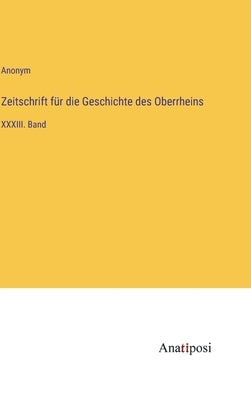 Anonym

Zeitschrift für die Geschichte des Oberrheins

XXXIII. Band

Anatiposi